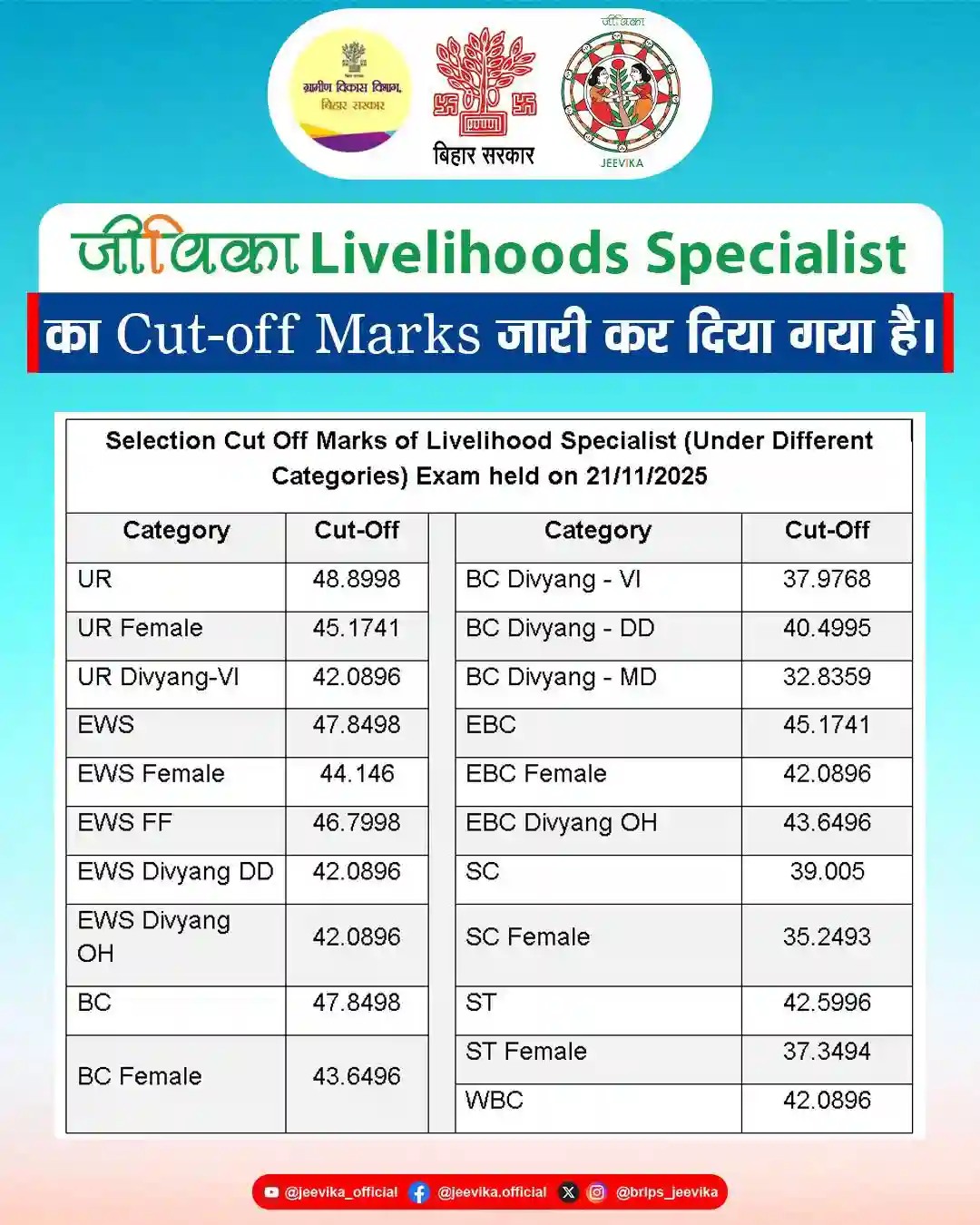 ग्रामीण विकास विभाग, बिहार सरकार

बिहार सरकार

जीविका

JEEVIKA

जीविका Livelihoods Specialist

का Cut-off Marks जारी कर दिया गया है।

Selection Cut Off Marks of Livelihood Specialist (Under Different Categories) Exam held on 21/11/2025

| Category | Cut-Off |
|---|---|
| UR | 48.8998 |
| UR Female | 45.1741 |
| UR Divyang-VI | 42.0896 |
| EWS | 47.8498 |
| EWS Female | 44.146 |
| EWS FF | 46.7998 |
| EWS Divyang DD | 42.0896 |
| EWS Divyang OH | 42.0896 |
| BC | 47.8498 |
| BC Female | 43.6496 |

| Category | Cut-Off |
|---|---|
| BC Divyang - VI | 37.9768 |
| BC Divyang - DD | 40.4995 |
| BC Divyang - MD | 32.8359 |
| EBC | 45.1741 |
| EBC Female | 42.0896 |
| EBC Divyang OH | 43.6496 |
| SC | 39.005 |
| SC Female | 35.2493 |
| ST | 42.5996 |
| ST Female | 37.3494 |
| WBC | 42.0896 |

@jeevika_official @jeevika.official @brlps_jeevika